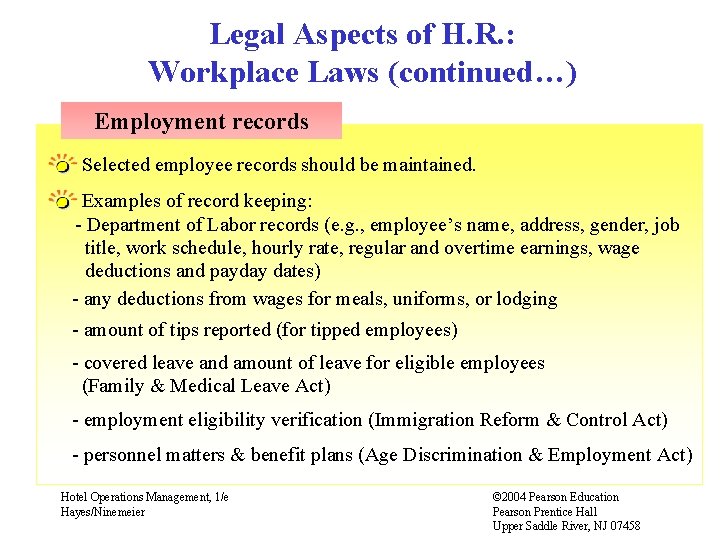 Legal Aspects of H.R.:
Workplace Laws (continued…)

Employment records

Selected employee records should be maintained.

Examples of record keeping:
- Department of Labor records (e.g., employee's name, address, gender, job title, work schedule, hourly rate, regular and overtime earnings, wage deductions and payday dates)

- any deductions from wages for meals, uniforms, or lodging

- amount of tips reported (for tipped employees)

- covered leave and amount of leave for eligible employees (Family & Medical Leave Act)

- employment eligibility verification (Immigration Reform & Control Act)

- personnel matters & benefit plans (Age Discrimination & Employment Act)

Hotel Operations Management, 1/e
Hayes/Ninemeier

©2004 Pearson Education
Pearson Prentice Hall
Upper Saddle River, NJ 07458